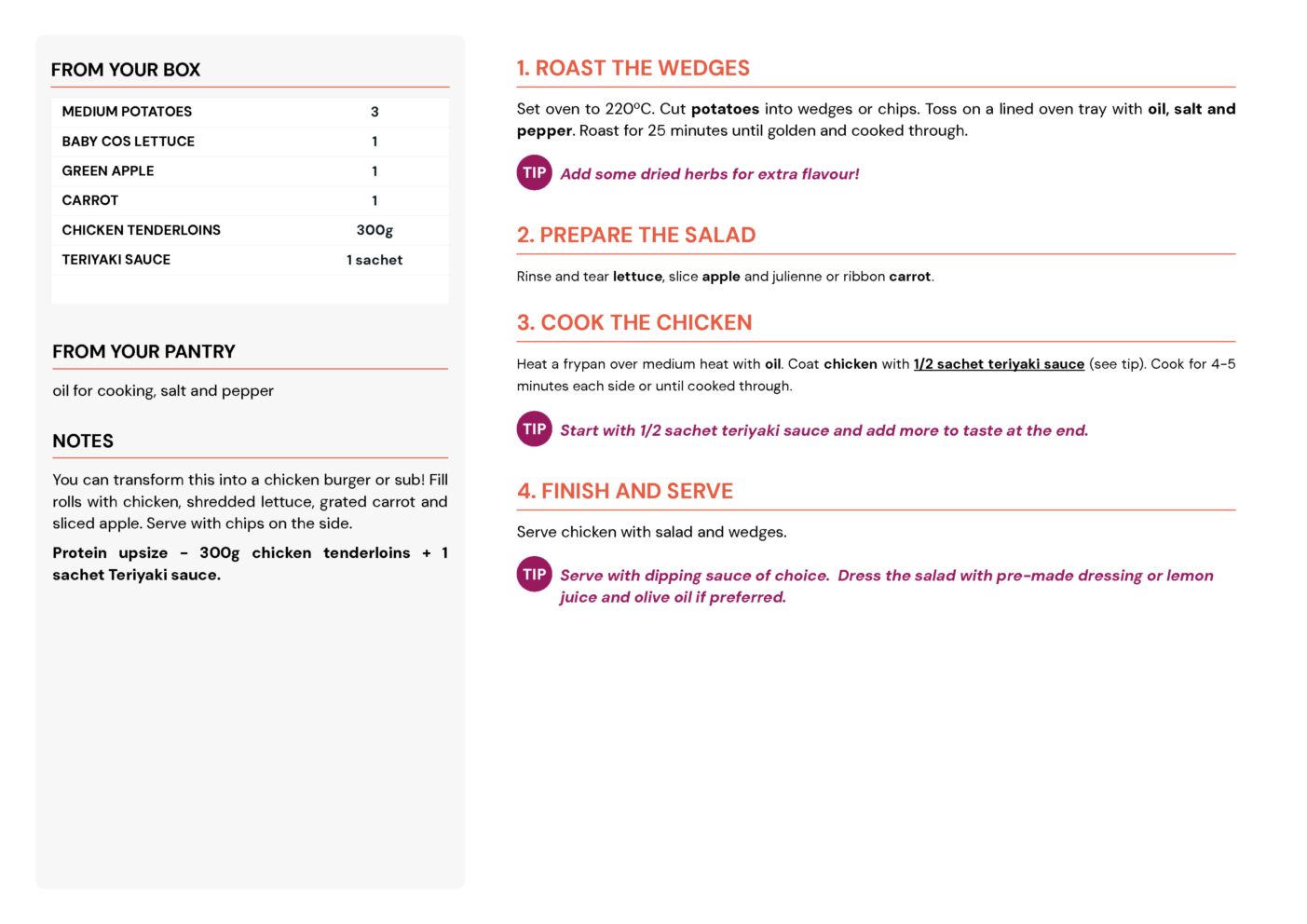 FROM YOUR BOX

| MEDIUM POTATOES | 3 |
|---|---|
| BABY COS LETTUCE | 1 |
| GREEN APPLE | 1 |
| CARROT | 1 |
| CHICKEN TENDERLOINS | 300g |
| TERIYAKI SAUCE | 1 sachet |

FROM YOUR PANTRY

oil for cooking, salt and pepper

NOTES

You can transform this into a chicken burger or sub! Fill rolls with chicken, shredded lettuce, grated carrot and sliced apple. Serve with chips on the side.

Protein upsize - 300g chicken tenderloins + 1 sachet Teriyaki sauce.

1. ROAST THE WEDGES

Set oven to 220ºC. Cut potatoes into wedges or chips. Toss on a lined oven tray with oil, salt and pepper. Roast for 25 minutes until golden and cooked through.

TIP Add some dried herbs for extra flavour!

2. PREPARE THE SALAD

Rinse and tear lettuce, slice apple and julienne or ribbon carrot.

3. COOK THE CHICKEN

Heat a frypan over medium heat with oil. Coat chicken with 1/2 sachet teriyaki sauce (see tip). Cook for 4-5 minutes each side or until cooked through.

TIP Start with 1/2 sachet teriyaki sauce and add more to taste at the end.

4. FINISH AND SERVE

Serve chicken with salad and wedges.

TIP Serve with dipping sauce of choice. Dress the salad with pre-made dressing or lemon juice and olive oil if preferred.